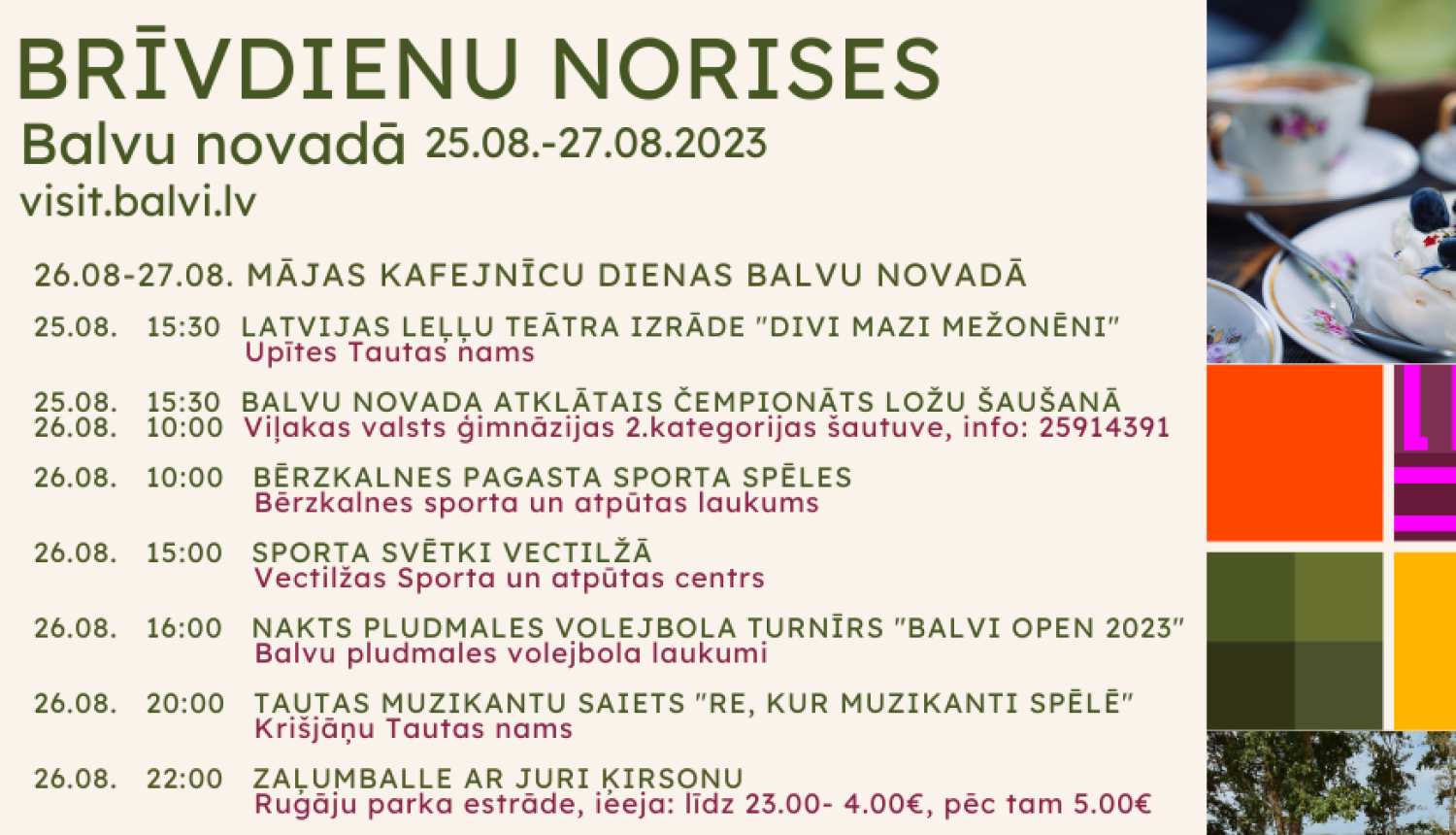 BRĪVDIENU NORISES
Balvu novadā 25.08.-27.08.2023
visit.balvi.lv

26.08-27.08. MĀJAS KAFEJNĪCU DIENAS BALVU NOVADĀ

25.08. 15:30 LATVIJAS LEĻĻU TEĀTRA IZRĀDE "DIVI MAZI MEŽONĒNI"
Upītes Tautas nams

25.08. 15:30 BALVU NOVADA ATKLĀTAIS ČEMPIONĀTS LOŽU ŠAUŠANĀ
26.08. 10:00 Viļakas valsts ģimnāzijas 2.kategorijas šautuve, info: 25914391

26.08. 10:00 BĒRZKALNES PAGASTA SPORTA SPĒLES
Bērzkalnes sporta un atpūtas laukums

26.08. 15:00 SPORTA SVĒTKI VECTILŽĀ
Vectilžas Sporta un atpūtas centrs

26.08. 16:00 NAKTS PLUDMALES VOLEJBOLA TURNĪRS "BALVI OPEN 2023"
Balvu pludmales volejbola laukumi

26.08. 20:00 TAUTAS MUZIKANTU SAIETS "RE, KUR MUZIKANTI SPĒLĒ"
Krišjāņu Tautas nams

26.08. 22:00 ZAĻUMBALLE AR JURI KIRSONU
Rugāju parka estrāde, ieeja: līdz 23.00- 4.00€, pēc tam 5.00€